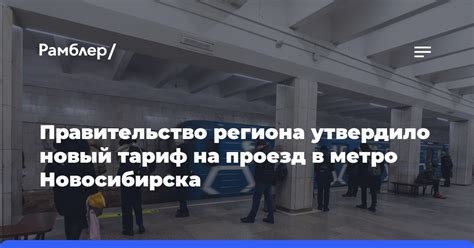 Рамблер/

Правительство региона утвердило новый тариф на проезд в метро Новосибирска